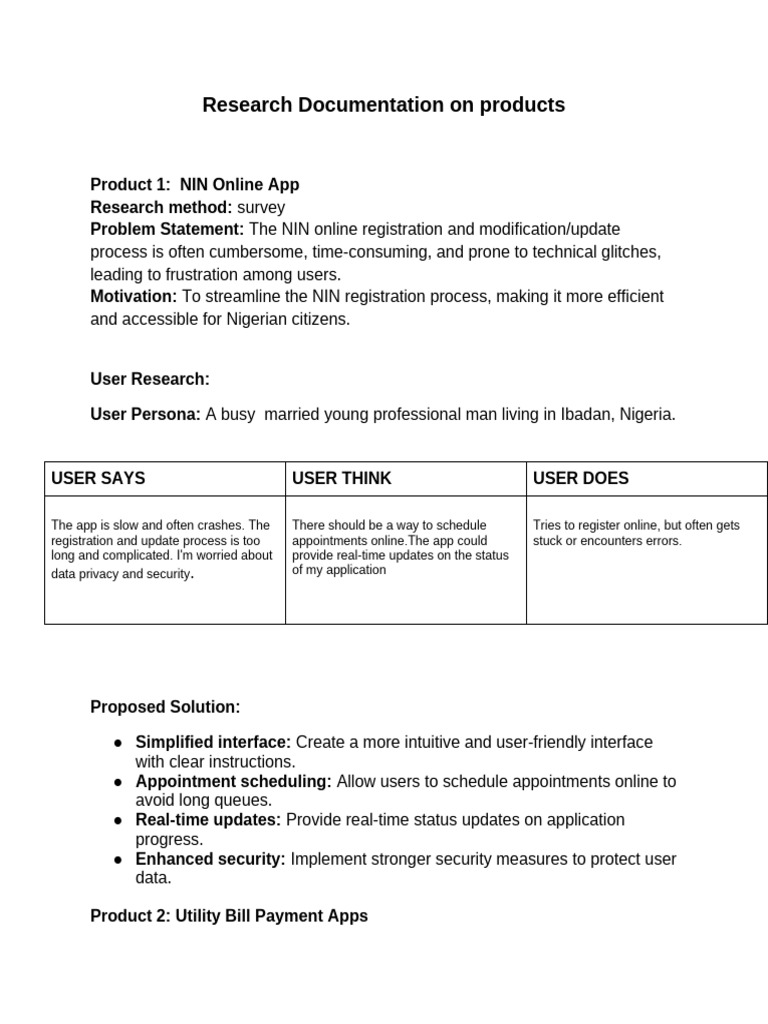 Research Documentation on products

Product 1: NIN Online App
Research method: survey
Problem Statement: The NIN online registration and modification/update process is often cumbersome, time-consuming, and prone to technical glitches, leading to frustration among users.
Motivation: To streamline the NIN registration process, making it more efficient and accessible for Nigerian citizens.

User Research:

User Persona: A busy married young professional man living in Ibadan, Nigeria.

| USER SAYS | USER THINK | USER DOES |
|---|---|---|
| The app is slow and often crashes. The registration and update process is too long and complicated. I'm worried about data privacy and security. | There should be a way to schedule appointments online.The app could provide real-time updates on the status of my application | Tries to register online, but often gets stuck or encounters errors. |

Proposed Solution:

● Simplified interface: Create a more intuitive and user-friendly interface with clear instructions.
● Appointment scheduling: Allow users to schedule appointments online to avoid long queues.
● Real-time updates: Provide real-time status updates on application progress.
● Enhanced security: Implement stronger security measures to protect user data.

Product 2: Utility Bill Payment Apps